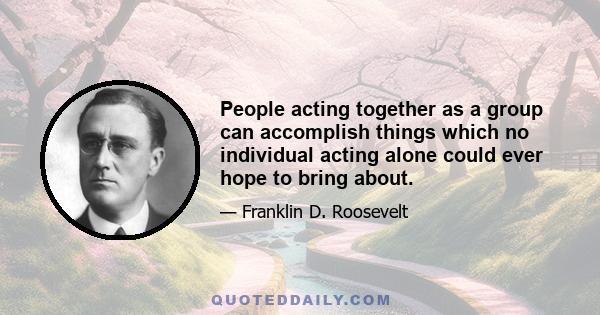 People acting together as a group can accomplish things which no individual acting alone could ever hope to bring about.

— Franklin D. Roosevelt

QUOTEDDAILY.COM